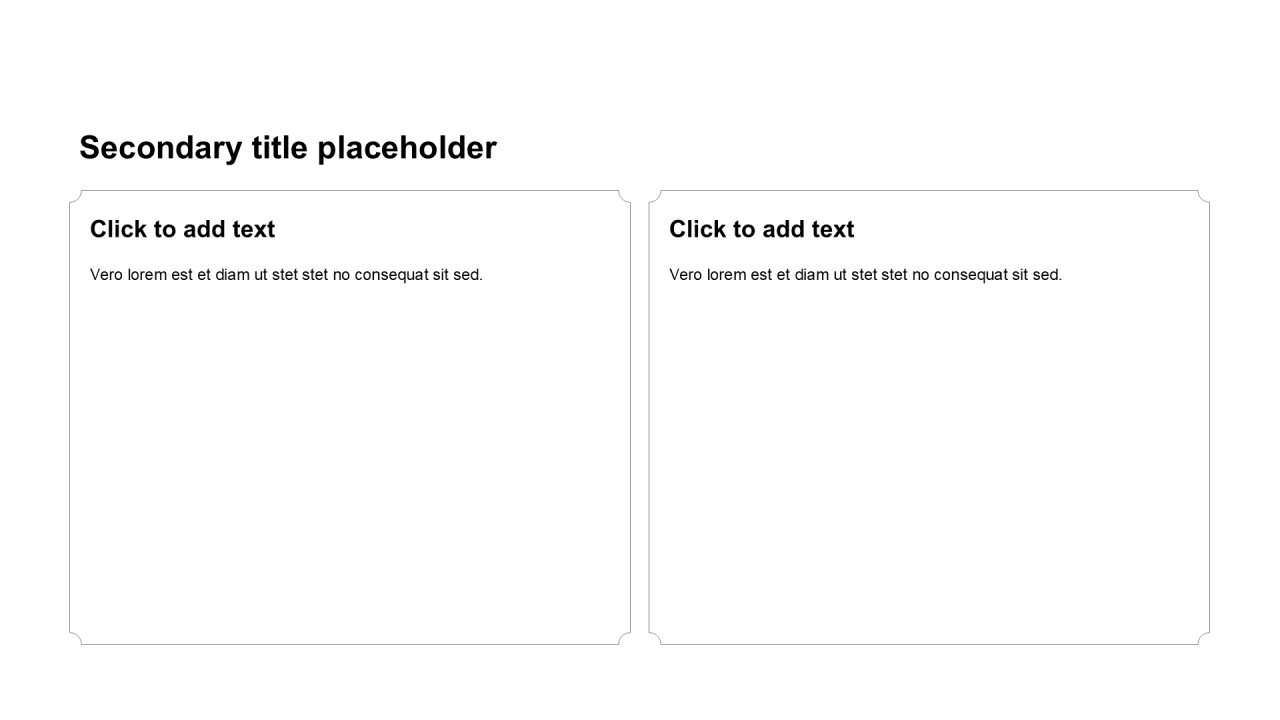 Secondary title placeholder

Click to add text

Vero lorem est et diam ut stet stet no consequat sit sed.

Click to add text

Vero lorem est et diam ut stet stet no consequat sit sed.